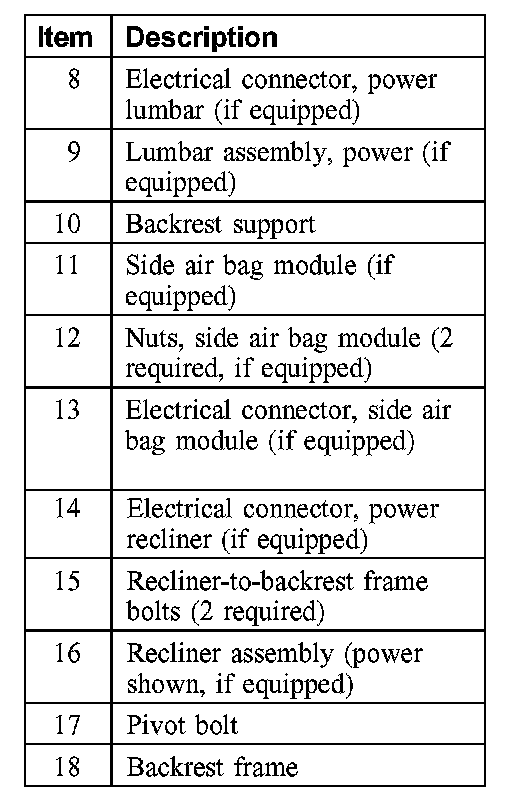 | Item | Description |
|---|---|
| 8 | Electrical connector, power lumbar (if equipped) |
| 9 | Lumbar assembly, power (if equipped) |
| 10 | Backrest support |
| 11 | Side air bag module (if equipped) |
| 12 | Nuts, side air bag module (2 required, if equipped) |
| 13 | Electrical connector, side air bag module (if equipped) |
| 14 | Electrical connector, power recliner (if equipped) |
| 15 | Recliner-to-backrest frame bolts (2 required) |
| 16 | Recliner assembly (power shown, if equipped) |
| 17 | Pivot bolt |
| 18 | Backrest frame |